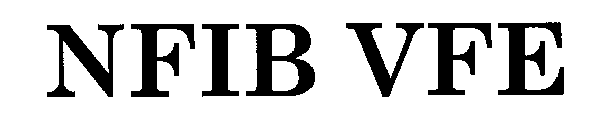 NFIB VFE